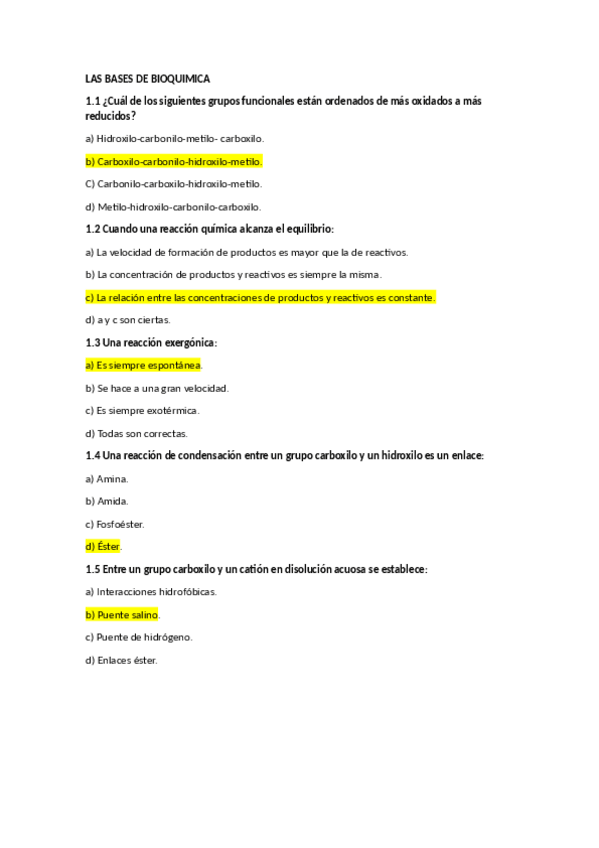 LAS BASES DE BIOQUIMICA

1.1 ¿Cuál de los siguientes grupos funcionales están ordenados de más oxidados a más reducidos?

a) Hidroxilo-carbonilo-metilo- carboxilo.

b) Carboxilo-carbonilo-hidroxilo-metilo.

C) Carbonilo-carboxilo-hidroxilo-metilo.

d) Metilo-hidroxilo-carbonilo-carboxilo.

1.2 Cuando una reacción química alcanza el equilibrio:

a) La velocidad de formación de productos es mayor que la de reactivos.

b) La concentración de productos y reactivos es siempre la misma.

c) La relación entre las concentraciones de productos y reactivos es constante.

d) a y c son ciertas.

1.3 Una reacción exergónica:

a) Es siempre espontánea.

b) Se hace a una gran velocidad.

c) Es siempre exotérmica.

d) Todas son correctas.

1.4 Una reacción de condensación entre un grupo carboxilo y un hidroxilo es un enlace:

a) Amina.

b) Amida.

c) Fosfoéster.

d) Éster.

1.5 Entre un grupo carboxilo y un catión en disolución acuosa se establece:

a) Interacciones hidrofóbicas.

b) Puente salino.

c) Puente de hidrógeno.

d) Enlaces éster.